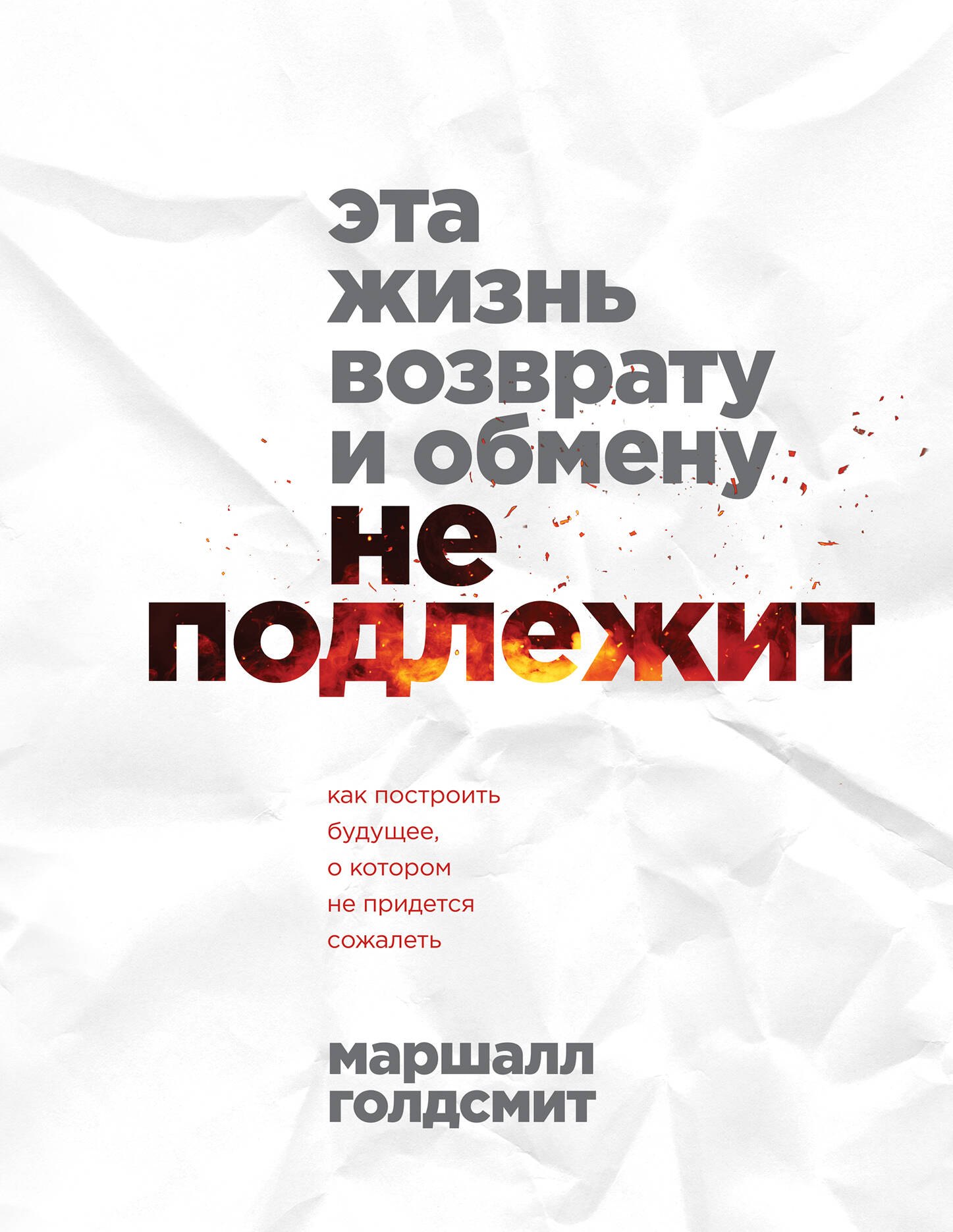 эта
жизнь
возврату
и обмену
не
подлежит

как построить
будущее,
о котором
не придется
сожалеть

маршалл
голдсмит